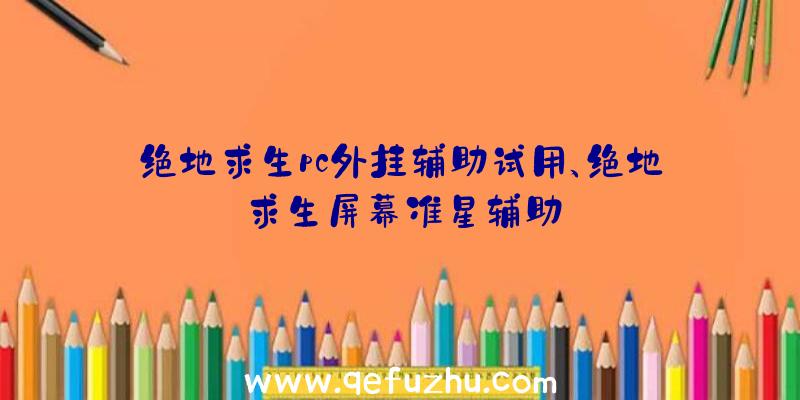 绝地求生pc外挂辅助试用、绝地求生屏幕准星辅助

www.qefuzhu.com